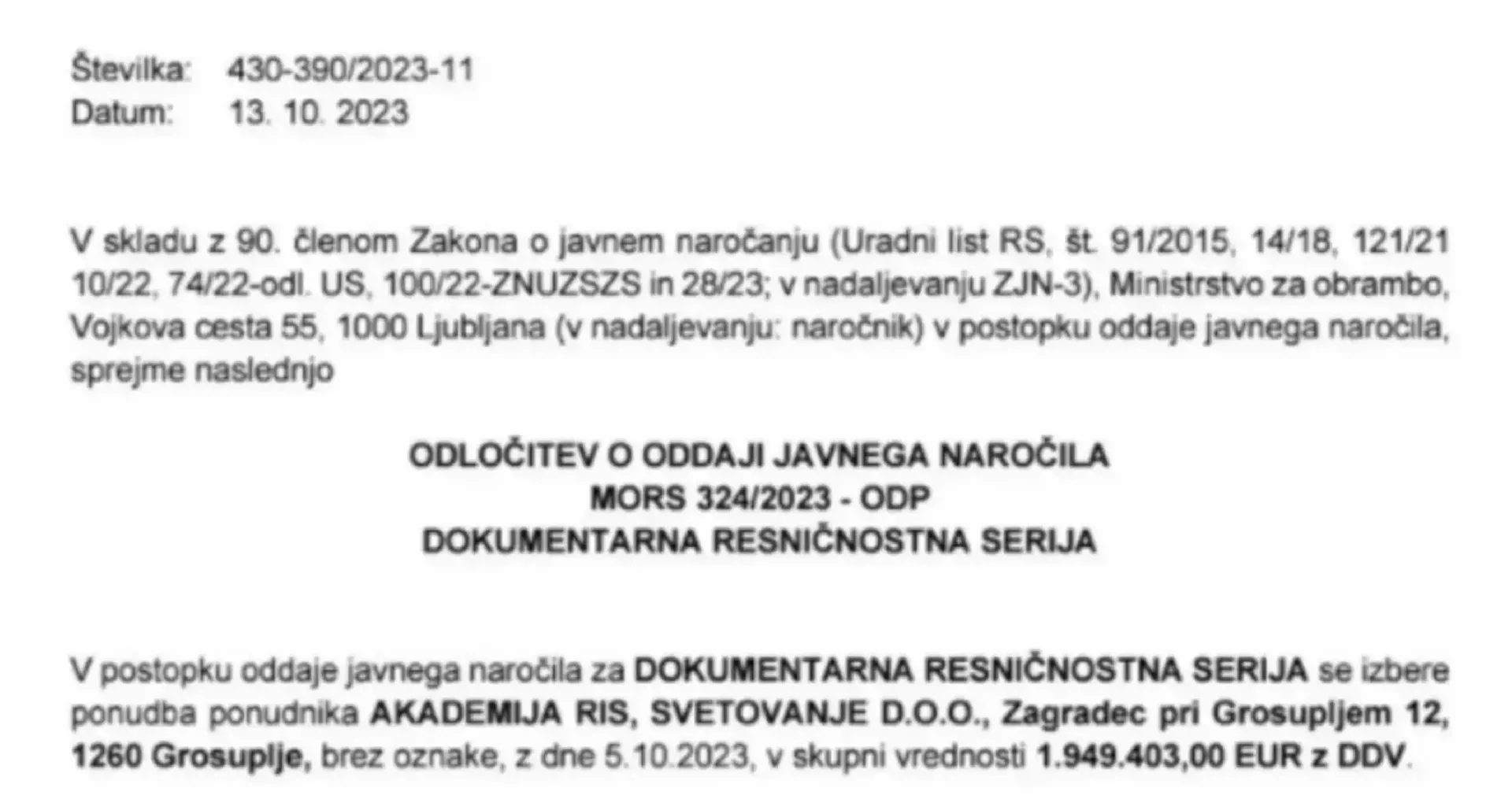 Številka: 430-390/2023-11
Datum: 13. 10. 2023

V skladu z 90. členom Zakona o javnem naročanju (Uradni list RS, št. 91/2015, 14/18, 121/21 10/22, 74/22-odl. US, 100/22-ZNUZSZS in 28/23; v nadaljevanju ZJN-3), Ministrstvo za obrambo, Vojkova cesta 55, 1000 Ljubljana (v nadaljevanju: naročnik) v postopku oddaje javnega naročila, sprejme naslednjo

ODLOČITEV O ODDAJI JAVNEGA NAROČILA
MORS 324/2023 - ODP
DOKUMENTARNA RESNIČNOSTNA SERIJA

V postopku oddaje javnega naročila za DOKUMENTARNA RESNIČNOSTNA SERIJA se izbere ponudba ponudnika AKADEMIJA RIS, SVETOVANJE D.O.O., Zagradec pri Grosupljem 12, 1260 Grosuplje, brez oznake, z dne 5.10.2023, v skupni vrednosti 1.949.403,00 EUR z DDV.